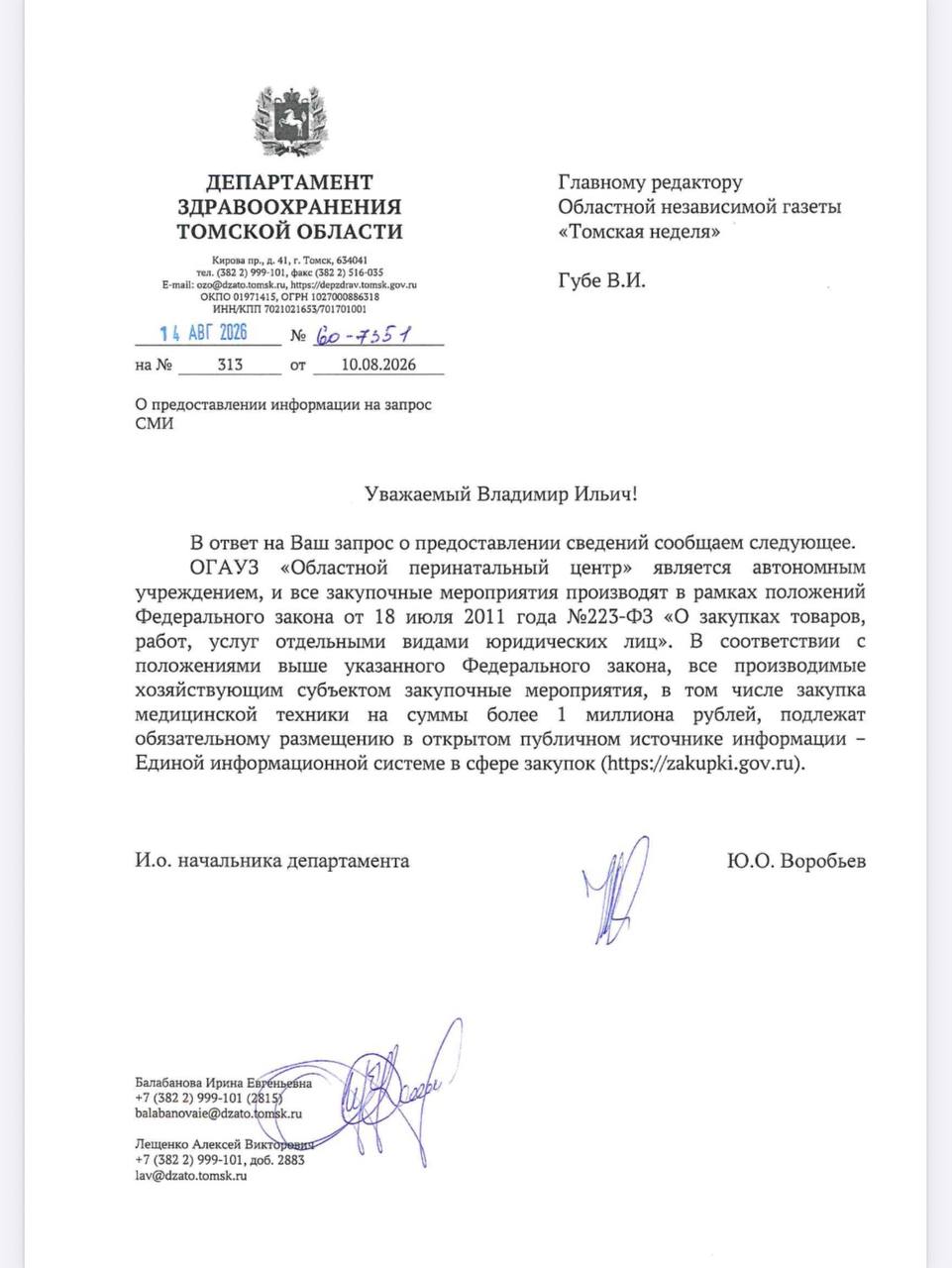 ДЕПАРТАМЕНТ
ЗДРАВООХРАНЕНИЯ
ТОМСКОЙ ОБЛАСТИ

Кирова пр., д. 41, г. Томск, 634041
тел. (382 2) 999-101, факс (382 2) 516-035
E-mail: ozo@dzato.tomsk.ru, https://depzdrav.tomsk.gov.ru
ОКПО 01971415, ОГРН 1027000886318
ИНН/КПП 7021021653/701701001

14 АВГ 2026 № 60-7351
на № 313 от 10.08.2026

О предоставлении информации на запрос СМИ

Главному редактору
Областной независимой газеты
«Томская неделя»

Губе В.И.

Уважаемый Владимир Ильич!

В ответ на Ваш запрос о предоставлении сведений сообщаем следующее.

ОГАУЗ «Областной перинатальный центр» является автономным учреждением, и все закупочные мероприятия производят в рамках положений Федерального закона от 18 июля 2011 года №223-ФЗ «О закупках товаров, работ, услуг отдельными видами юридических лиц». В соответствии с положениями выше указанного Федерального закона, все производимые хозяйствующим субъектом закупочные мероприятия, в том числе закупка медицинской техники на суммы более 1 миллиона рублей, подлежат обязательному размещению в открытом публичном источнике информации – Единой информационной системе в сфере закупок (https://zakupki.gov.ru).

И.о. начальника департамента Ю.О. Воробьев

Балабанова Ирина Евгеньевна
+7 (382 2) 999-101 (2815)
balabanovaie@dzato.tomsk.ru

Лещенко Алексей Викторович
+7 (382 2) 999-101, доб. 2883
lav@dzato.tomsk.ru